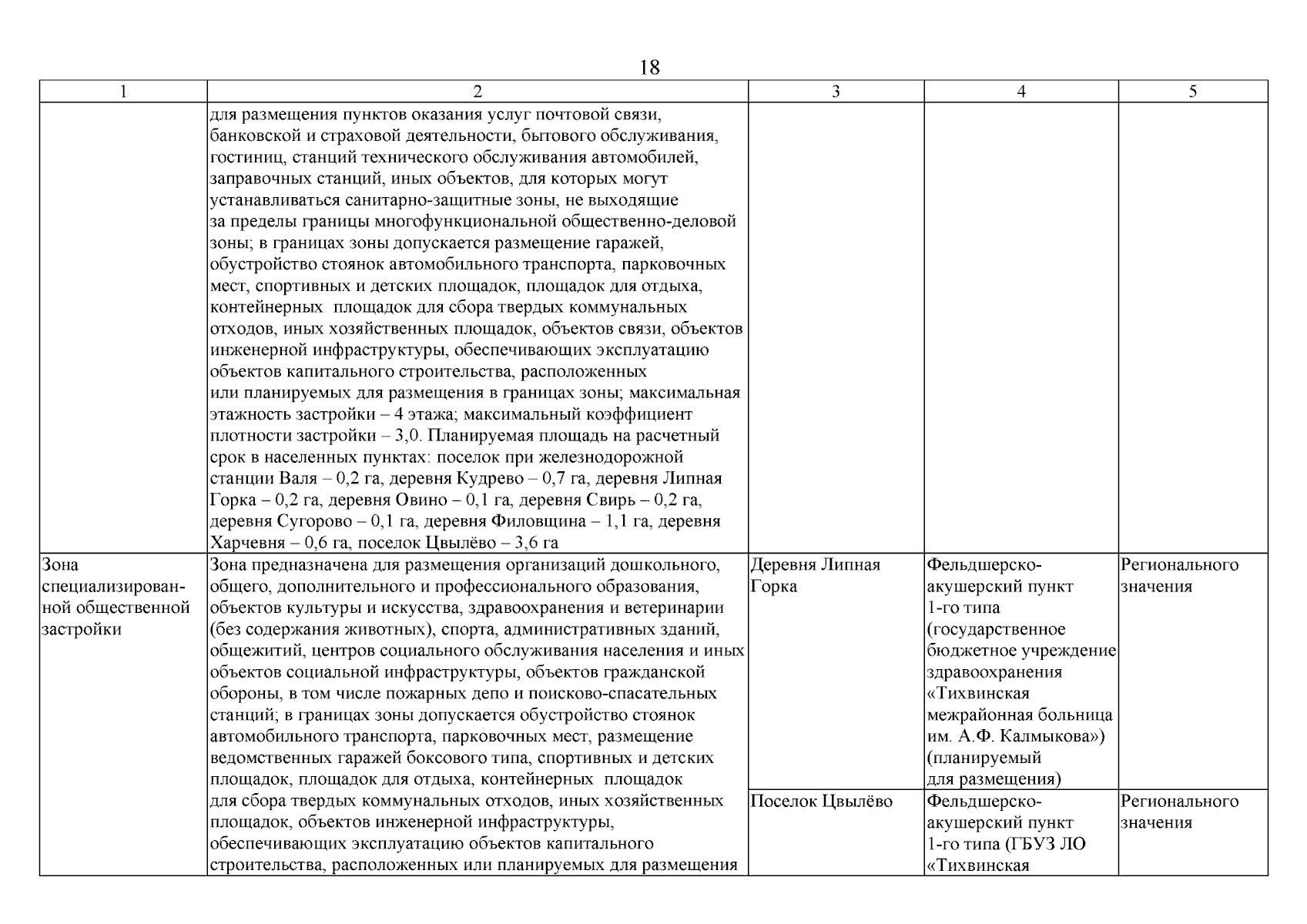 18

| 1 | 2 | 3 | 4 | 5 |
|---|---|---|---|---|
| | для размещения пунктов оказания услуг почтовой связи, банковской и страховой деятельности, бытового обслуживания, гостиниц, станций технического обслуживания автомобилей, заправочных станций, иных объектов, для которых могут устанавливаться санитарно-защитные зоны, не выходящие за пределы границы многофункциональной общественно-деловой зоны; в границах зоны допускается размещение гаражей, обустройство стоянок автомобильного транспорта, парковочных мест, спортивных и детских площадок, площадок для отдыха, контейнерных площадок для сбора твердых коммунальных отходов, иных хозяйственных площадок, объектов связи, объектов инженерной инфраструктуры, обеспечивающих эксплуатацию объектов капитального строительства, расположенных или планируемых для размещения в границах зоны; максимальная этажность застройки – 4 этажа; максимальный коэффициент плотности застройки – 3,0. Планируемая площадь на расчетный срок в населенных пунктах: поселок при железнодорожной станции Валя – 0,2 га, деревня Кудрево – 0,7 га, деревня Липная Горка – 0,2 га, деревня Овино – 0,1 га, деревня Свирь – 0,2 га, деревня Сугорово – 0,1 га, деревня Филовщина – 1,1 га, деревня Харчевня – 0,6 га, поселок Цвылёво – 3,6 га | | | |
| Зона специализированной общественной застройки | Зона предназначена для размещения организаций дошкольного, общего, дополнительного и профессионального образования, объектов культуры и искусства, здравоохранения и ветеринарии (без содержания животных), спорта, административных зданий, общежитий, центров социального обслуживания населения и иных объектов социальной инфраструктуры, объектов гражданской обороны, в том числе пожарных депо и поисково-спасательных станций; в границах зоны допускается обустройство стоянок автомобильного транспорта, парковочных мест, размещение ведомственных гаражей боксового типа, спортивных и детских площадок, площадок для отдыха, контейнерных площадок для сбора твердых коммунальных отходов, иных хозяйственных площадок, объектов инженерной инфраструктуры, обеспечивающих эксплуатацию объектов капитального строительства, расположенных или планируемых для размещения | Деревня Липная Горка | Фельдшерско-акушерский пункт 1-го типа (государственное бюджетное учреждение здравоохранения «Тихвинская межрайонная больница им. А.Ф. Калмыкова») (планируемый для размещения) | Регионального значения |
| | | Поселок Цвылёво | Фельдшерско-акушерский пункт 1-го типа (ГБУЗ ЛО «Тихвинская | Регионального значения |